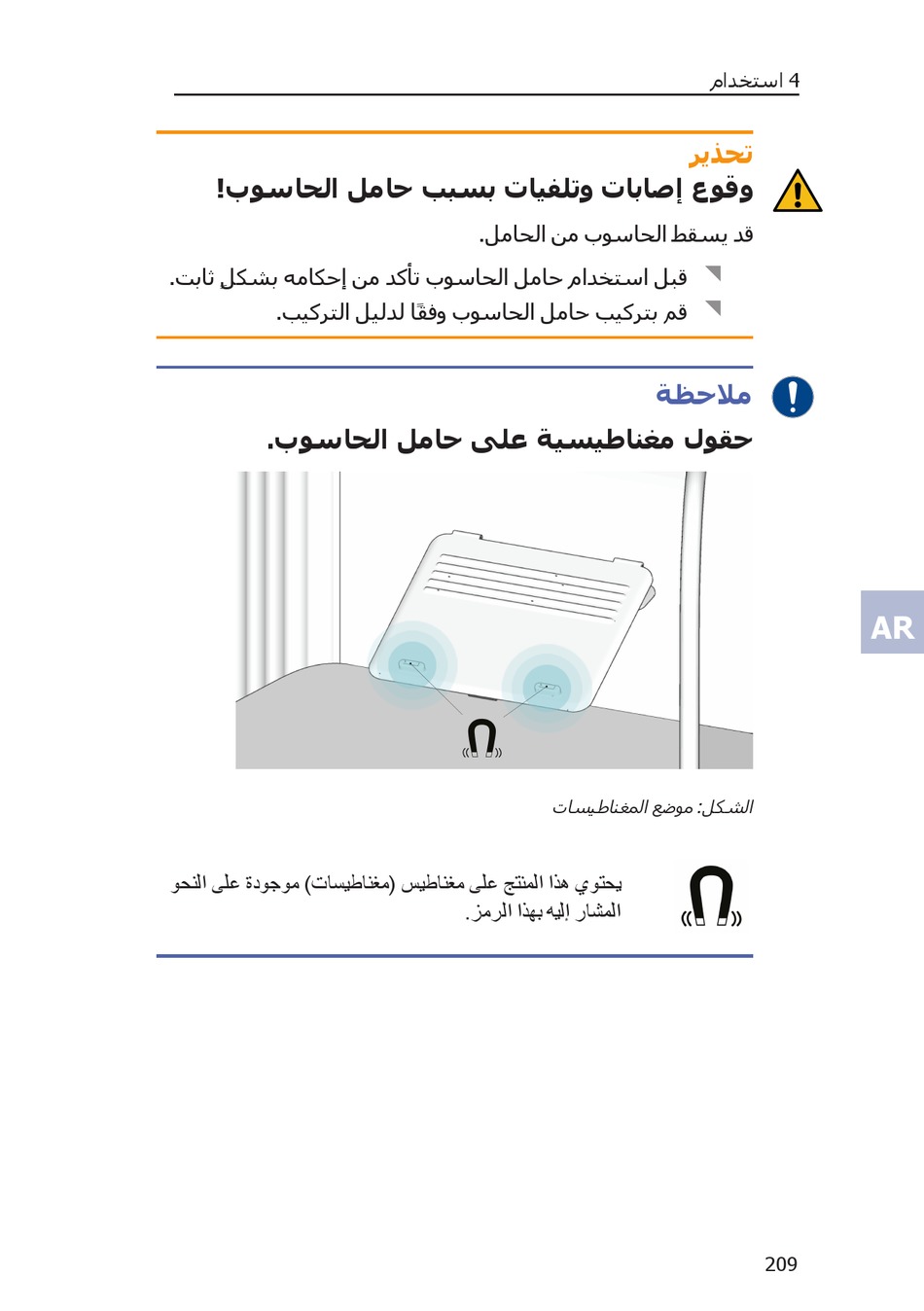 4 استخدام

تحذير

وقوع إصابات وتلفيات بسبب حامل الحاسوب!

قد يسقط الحاسوب من الحامل.

قبل استخدام حامل الحاسوب تأكد من إحكامه بشكل ثابت.

قم بتركيب حامل الحاسوب وفقًا لدليل التركيب.

ملاحظة

حقول مغناطيسية على حامل الحاسوب.

الشكل: موضع المغناطيسات

يحتوي هذا المنتج على مغناطيس (مغناطيسات) موجودة على النحو المشار إليه بهذا الرمز.

AR

209